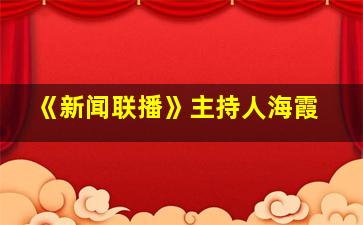 《新闻联播》主持人海霞